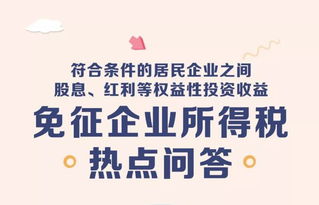 符合条件的居民企业之间
股息、红利等权益性投资收益
免征企业所得税
热点问答